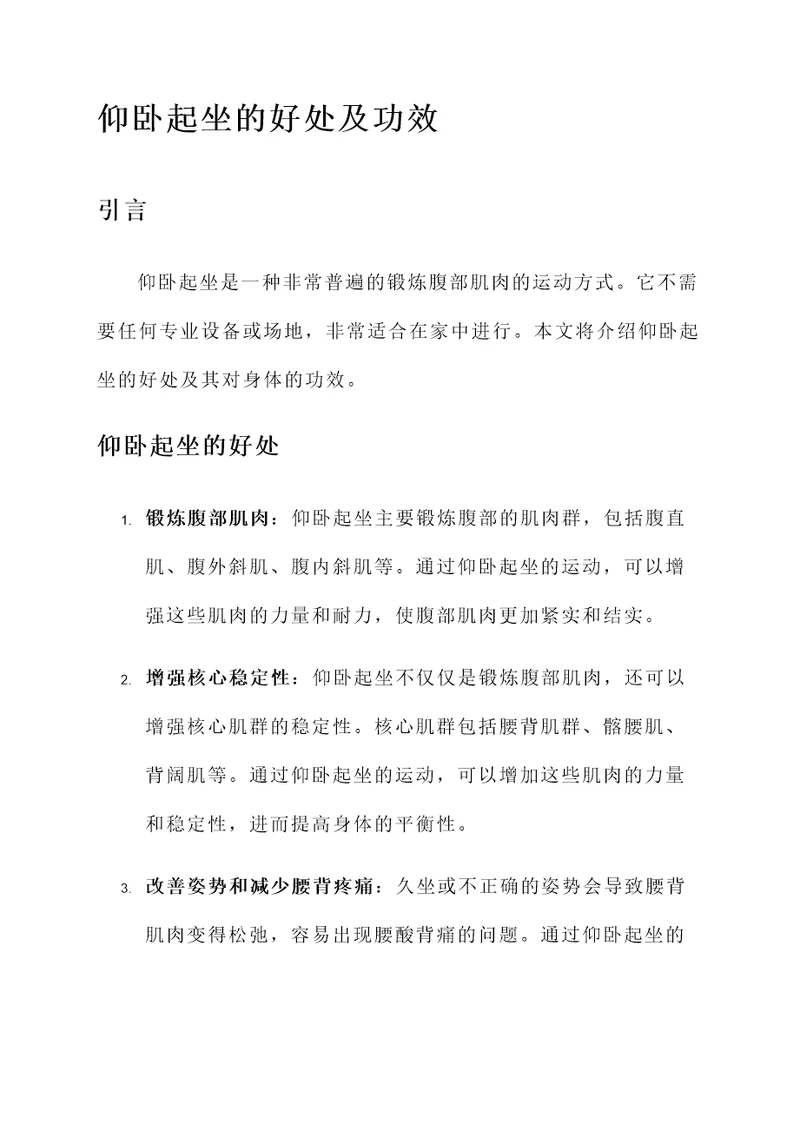 仰卧起坐的好处及功效

引言

仰卧起坐是一种非常普遍的锻炼腹部肌肉的运动方式。它不需要任何专业设备或场地，非常适合在家中进行。本文将介绍仰卧起坐的好处及其对身体的功效。

仰卧起坐的好处

1. 锻炼腹部肌肉：仰卧起坐主要锻炼腹部的肌肉群，包括腹直肌、腹外斜肌、腹内斜肌等。通过仰卧起坐的运动，可以增强这些肌肉的力量和耐力，使腹部肌肉更加紧实和结实。

2. 增强核心稳定性：仰卧起坐不仅仅是锻炼腹部肌肉，还可以增强核心肌群的稳定性。核心肌群包括腰背肌群、髂腰肌、背阔肌等。通过仰卧起坐的运动，可以增加这些肌肉的力量和稳定性，进而提高身体的平衡性。

3. 改善姿势和减少腰背疼痛：久坐或不正确的姿势会导致腰背肌肉变得松弛，容易出现腰酸背痛的问题。通过仰卧起坐的